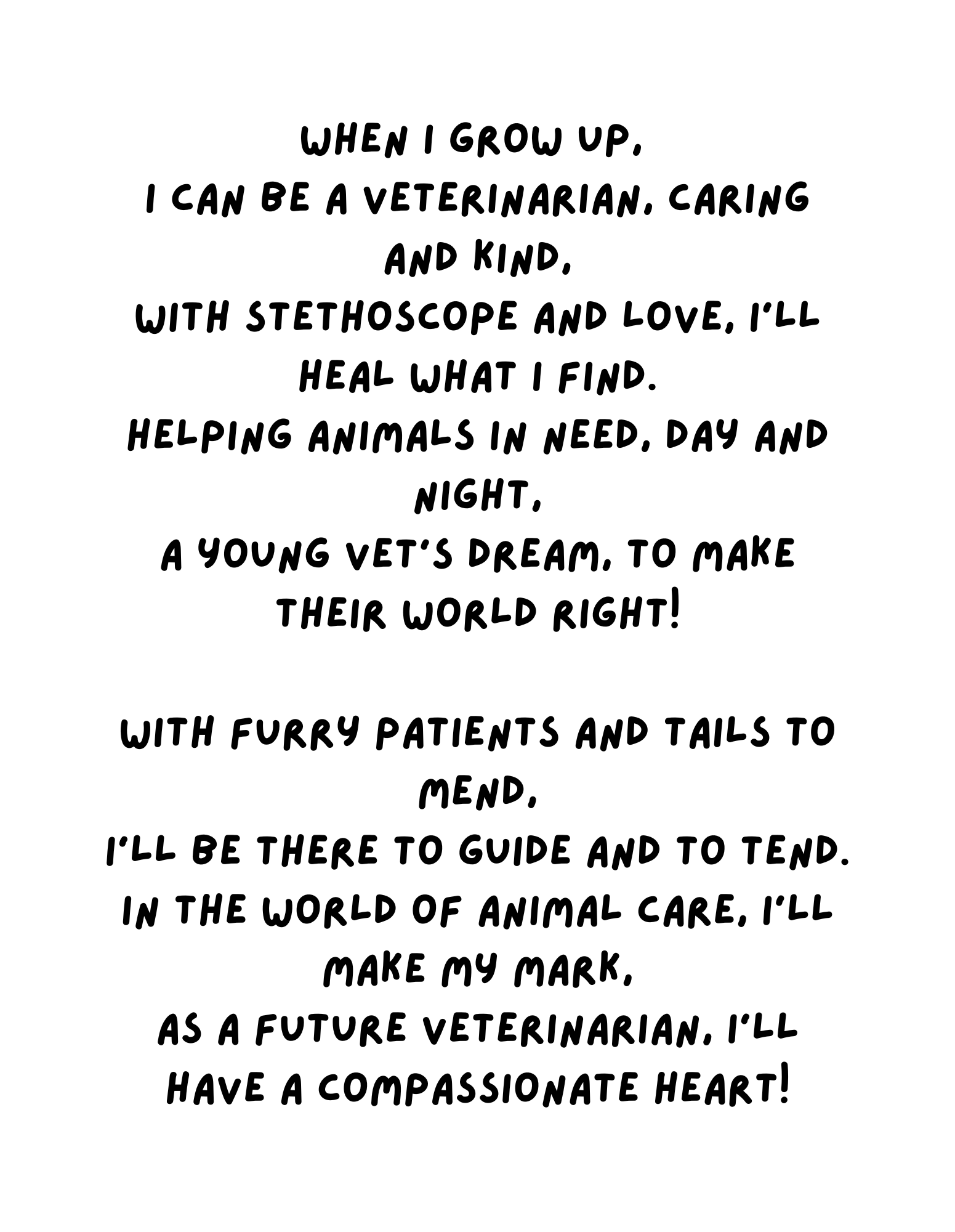 WHEN I GROW UP,
I CAN BE A VETERINARIAN, CARING AND KIND,
WITH STETHOSCOPE AND LOVE, I'LL HEAL WHAT I FIND.
HELPING ANIMALS IN NEED, DAY AND NIGHT,
A YOUNG VET'S DREAM, TO MAKE THEIR WORLD RIGHT!

WITH FURRY PATIENTS AND TAILS TO MEND,
I'LL BE THERE TO GUIDE AND TO TEND.
IN THE WORLD OF ANIMAL CARE, I'LL MAKE MY MARK,
AS A FUTURE VETERINARIAN, I'LL HAVE A COMPASSIONATE HEART!